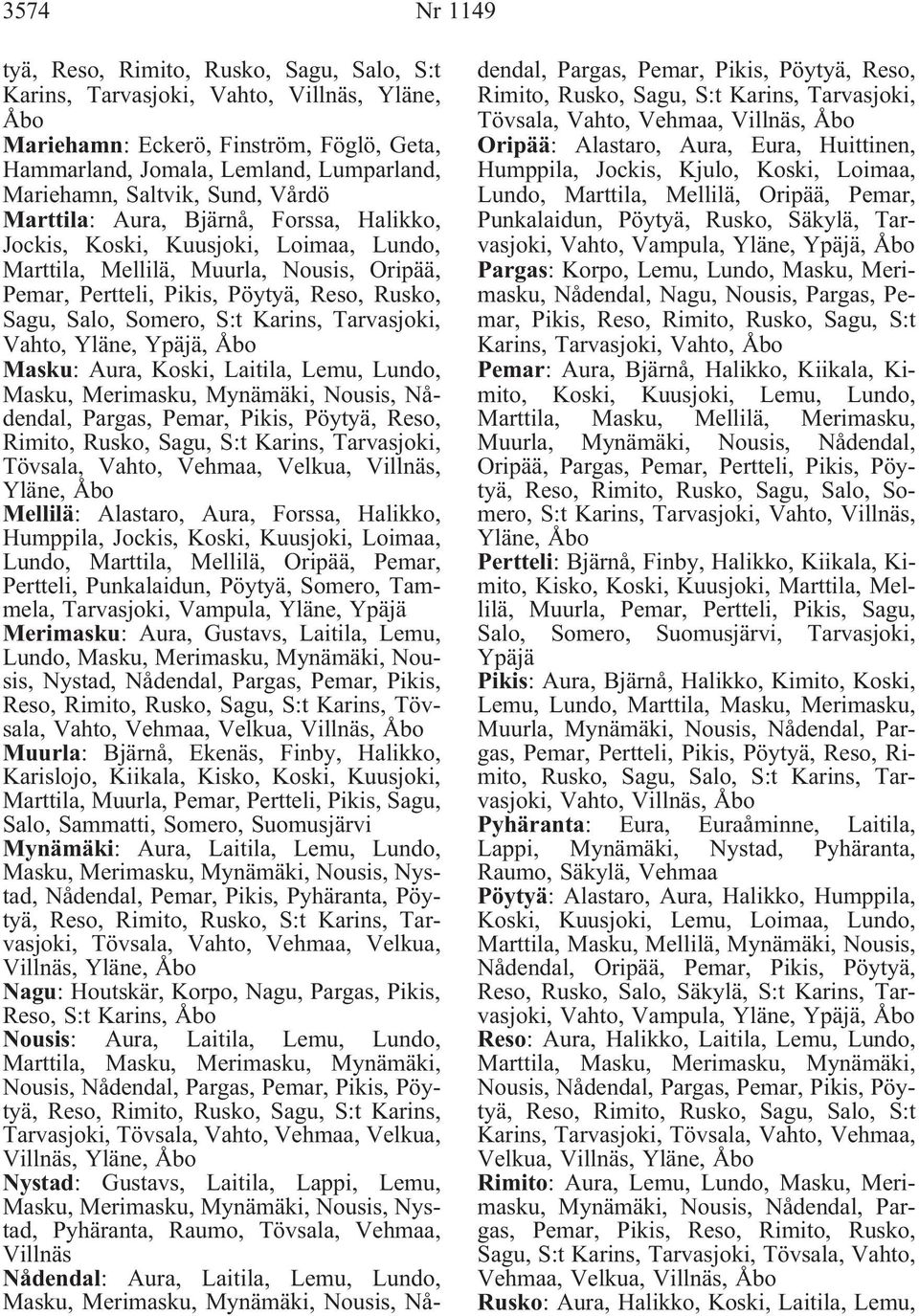 3574 Nr 1149

tyä, Reso, Rimito, Rusko, Sagu, Salo, S:t Karins, Tarvasjoki, Vahto, Villnäs, Yläne, Åbo
Mariehamn: Eckerö, Finström, Föglö, Geta, Hammarland, Jomala, Lemland, Lumparland, Mariehamn, Saltvik, Sund, Vårdö
Marttila: Aura, Bjärnå, Forssa, Halikko, Jockis, Koski, Kuusjoki, Loimaa, Lundo, Marttila, Mellilä, Muurla, Nousis, Oripää, Pemar, Pertteli, Pikis, Pöytyä, Reso, Rusko, Sagu, Salo, Somero, S:t Karins, Tarvasjoki, Vahto, Yläne, Ypäjä, Åbo
Masku: Aura, Koski, Laitila, Lemu, Lundo, Masku, Merimasku, Mynämäki, Nousis, Nådendal, Pargas, Pemar, Pikis, Pöytyä, Reso, Rimito, Rusko, Sagu, S:t Karins, Tarvasjoki, Tövsala, Vahto, Vehmaa, Velkua, Villnäs, Yläne, Åbo
Mellilä: Alastaro, Aura, Forssa, Halikko, Humppila, Jockis, Koski, Kuusjoki, Loimaa, Lundo, Marttila, Mellilä, Oripää, Pemar, Pertteli, Punkalaidun, Pöytyä, Somero, Tammela, Tarvasjoki, Vampula, Yläne, Ypäjä
Merimasku: Aura, Gustavs, Laitila, Lemu, Lundo, Masku, Merimasku, Mynämäki, Nousis, Nystad, Nådendal, Pargas, Pemar, Pikis, Reso, Rimito, Rusko, Sagu, S:t Karins, Tövsala, Vahto, Vehmaa, Velkua, Villnäs, Åbo
Muurla: Bjärnå, Ekenäs, Finby, Halikko, Karislojo, Kiikala, Kisko, Koski, Kuusjoki, Marttila, Muurla, Pemar, Pertteli, Pikis, Sagu, Salo, Sammatti, Somero, Suomusjärvi
Mynämäki: Aura, Laitila, Lemu, Lundo, Masku, Merimasku, Mynämäki, Nousis, Nystad, Nådendal, Pemar, Pikis, Pyhäranta, Pöytyä, Reso, Rimito, Rusko, S:t Karins, Tarvasjoki, Tövsala, Vahto, Vehmaa, Velkua, Villnäs, Yläne, Åbo
Nagu: Houtskär, Korpo, Nagu, Pargas, Pikis, Reso, S:t Karins, Åbo
Nousis: Aura, Laitila, Lemu, Lundo, Marttila, Masku, Merimasku, Mynämäki, Nousis, Nådendal, Pargas, Pemar, Pikis, Pöytyä, Reso, Rimito, Rusko, Sagu, S:t Karins, Tarvasjoki, Tövsala, Vahto, Vehmaa, Velkua, Villnäs, Yläne, Åbo
Nystad: Gustavs, Laitila, Lappi, Lemu, Masku, Merimasku, Mynämäki, Nousis, Nystad, Pyhäranta, Raumo, Tövsala, Vehmaa, Villnäs
Nådendal: Aura, Laitila, Lemu, Lundo, Masku, Merimasku, Mynämäki, Nousis, Nådendal, Pargas, Pemar, Pikis, Pöytyä, Reso, Rimito, Rusko, Sagu, S:t Karins, Tarvasjoki, Tövsala, Vahto, Vehmaa, Villnäs, Åbo
Oripää: Alastaro, Aura, Eura, Huittinen, Humppila, Jockis, Kjulo, Koski, Loimaa, Lundo, Marttila, Mellilä, Oripää, Pemar, Punkalaidun, Pöytyä, Rusko, Säkylä, Tarvasjoki, Vahto, Vampula, Yläne, Ypäjä, Åbo
Pargas: Korpo, Lemu, Lundo, Masku, Merimasku, Nådendal, Nagu, Nousis, Pargas, Pemar, Pikis, Reso, Rimito, Rusko, Sagu, S:t Karins, Tarvasjoki, Vahto, Åbo
Pemar: Aura, Bjärnå, Halikko, Kiikala, Kimito, Koski, Kuusjoki, Lemu, Lundo, Marttila, Masku, Mellilä, Merimasku, Muurla, Mynämäki, Nousis, Nådendal, Oripää, Pargas, Pemar, Pertteli, Pikis, Pöytyä, Reso, Rimito, Rusko, Sagu, Salo, Somero, S:t Karins, Tarvasjoki, Vahto, Villnäs, Yläne, Åbo
Pertteli: Bjärnå, Finby, Halikko, Kiikala, Kimito, Kisko, Koski, Kuusjoki, Marttila, Mellilä, Muurla, Pemar, Pertteli, Pikis, Sagu, Salo, Somero, Suomusjärvi, Tarvasjoki, Ypäjä
Pikis: Aura, Bjärnå, Halikko, Kimito, Koski, Lemu, Lundo, Marttila, Masku, Merimasku, Muurla, Mynämäki, Nousis, Nådendal, Pargas, Pemar, Pertteli, Pikis, Pöytyä, Reso, Rimito, Rusko, Sagu, Salo, S:t Karins, Tarvasjoki, Vahto, Villnäs, Åbo
Pyhäranta: Eura, Euraåminne, Laitila, Lappi, Mynämäki, Nystad, Pyhäranta, Raumo, Säkylä, Vehmaa
Pöytyä: Alastaro, Aura, Halikko, Humppila, Koski, Kuusjoki, Lemu, Loimaa, Lundo, Marttila, Masku, Mellilä, Mynämäki, Nousis, Nådendal, Oripää, Pemar, Pikis, Pöytyä, Reso, Rusko, Salo, Säkylä, S:t Karins, Tarvasjoki, Vahto, Vampula, Yläne, Ypäjä, Åbo
Reso: Aura, Halikko, Laitila, Lemu, Lundo, Marttila, Masku, Merimasku, Mynämäki, Nousis, Nådendal, Pargas, Pemar, Pikis, Pöytyä, Reso, Rimito, Rusko, Sagu, Salo, S:t Karins, Tarvasjoki, Tövsala, Vahto, Vehmaa, Velkua, Villnäs, Yläne, Åbo
Rimito: Aura, Lemu, Lundo, Masku, Merimasku, Mynämäki, Nousis, Nådendal, Pargas, Pemar, Pikis, Reso, Rimito, Rusko, Sagu, S:t Karins, Tarvasjoki, Tövsala, Vahto, Vehmaa, Velkua, Villnäs, Åbo
Rusko: Aura, Halikko, Koski, Laitila, Lemu,